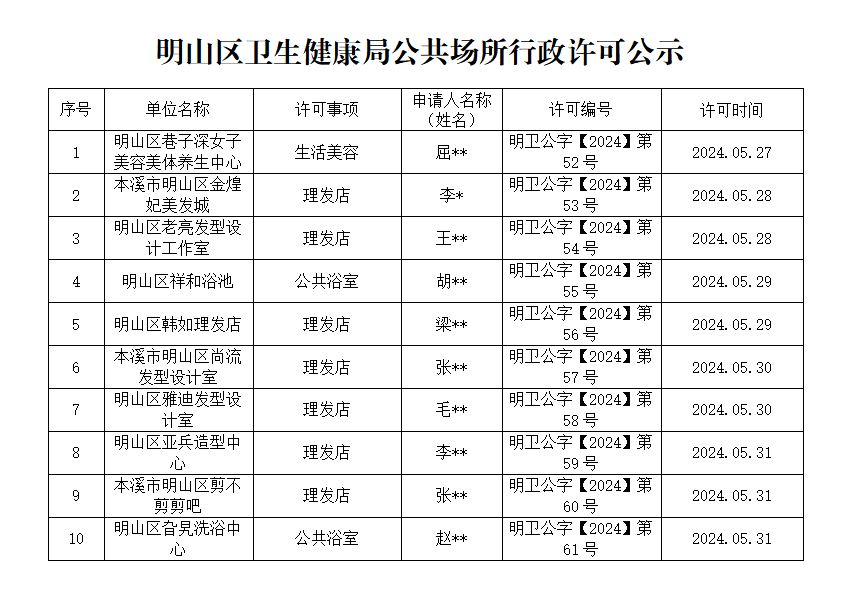 明山区卫生健康局公共场所行政许可公示

| 序号 | 单位名称 | 许可事项 | 申请人名称（姓名） | 许可编号 | 许可时间 |
|---|---|---|---|---|---|
| 1 | 明山区巷子深女子美容美体养生中心 | 生活美容 | 屈** | 明卫公字【2024】第52号 | 2024.05.27 |
| 2 | 本溪市明山区金煌妃美发城 | 理发店 | 李* | 明卫公字【2024】第53号 | 2024.05.28 |
| 3 | 明山区老亮发型设计工作室 | 理发店 | 王** | 明卫公字【2024】第54号 | 2024.05.28 |
| 4 | 明山区祥和浴池 | 公共浴室 | 胡** | 明卫公字【2024】第55号 | 2024.05.29 |
| 5 | 明山区韩如理发店 | 理发店 | 梁** | 明卫公字【2024】第56号 | 2024.05.29 |
| 6 | 本溪市明山区尚流发型设计室 | 理发店 | 张** | 明卫公字【2024】第57号 | 2024.05.30 |
| 7 | 明山区雅迪发型设计室 | 理发店 | 毛** | 明卫公字【2024】第58号 | 2024.05.30 |
| 8 | 明山区亚兵造型中心 | 理发店 | 李** | 明卫公字【2024】第59号 | 2024.05.31 |
| 9 | 本溪市明山区剪不剪剪吧 | 理发店 | 张** | 明卫公字【2024】第60号 | 2024.05.31 |
| 10 | 明山区旮旯洗浴中心 | 公共浴室 | 赵** | 明卫公字【2024】第61号 | 2024.05.31 |